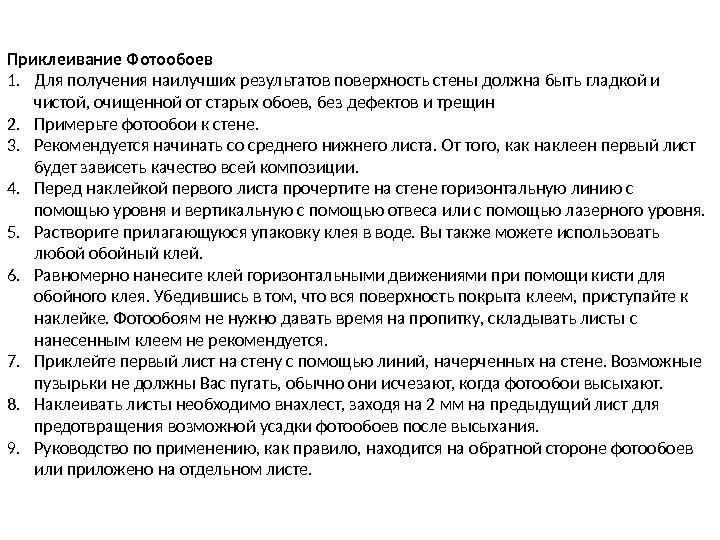 Приклеивание Фотообоев
1. Для получения наилучших результатов поверхность стены должна быть гладкой и чистой, очищенной от старых обоев, без дефектов и трещин
2. Примерьте фотообои к стене.
3. Рекомендуется начинать со среднего нижнего листа. От того, как наклеен первый лист будет зависеть качество всей композиции.
4. Перед наклейкой первого листа прочертите на стене горизонтальную линию с помощью уровня и вертикальную с помощью отвеса или с помощью лазерного уровня.
5. Растворите прилагающуюся упаковку клея в воде. Вы также можете использовать любой обойный клей.
6. Равномерно нанесите клей горизонтальными движениями при помощи кисти для обойного клея. Убедившись в том, что вся поверхность покрыта клеем, приступайте к наклейке. Фотообоям не нужно давать время на пропитку, складывать листы с нанесенным клеем не рекомендуется.
7. Приклейте первый лист на стену с помощью линий, начерченных на стене. Возможные пузырьки не должны Вас пугать, обычно они исчезают, когда фотообои высыхают.
8. Наклеивать листы необходимо внахлест, заходя на 2 мм на предыдущий лист для предотвращения возможной усадки фотообоев после высыхания.
9. Руководство по применению, как правило, находится на обратной стороне фотообоев или приложено на отдельном листе.